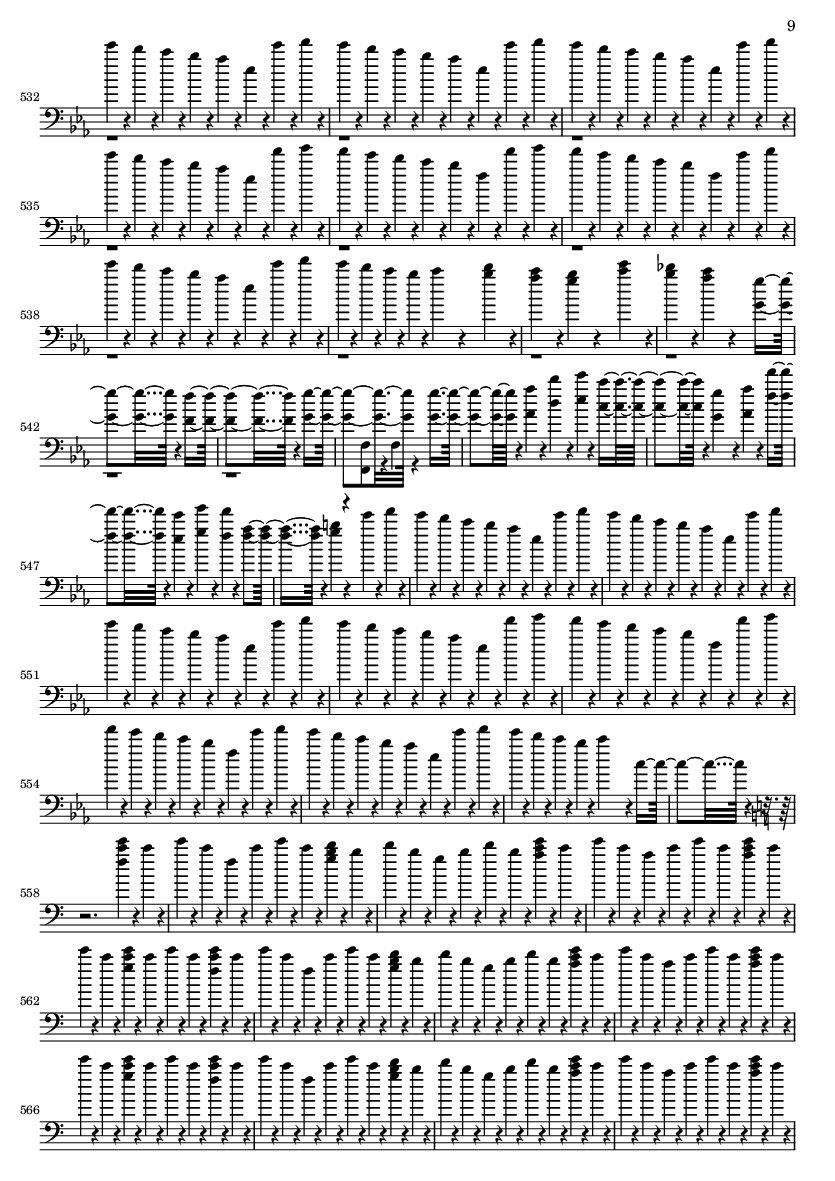 9

532

535

538

542

547

551

554

558

562

566